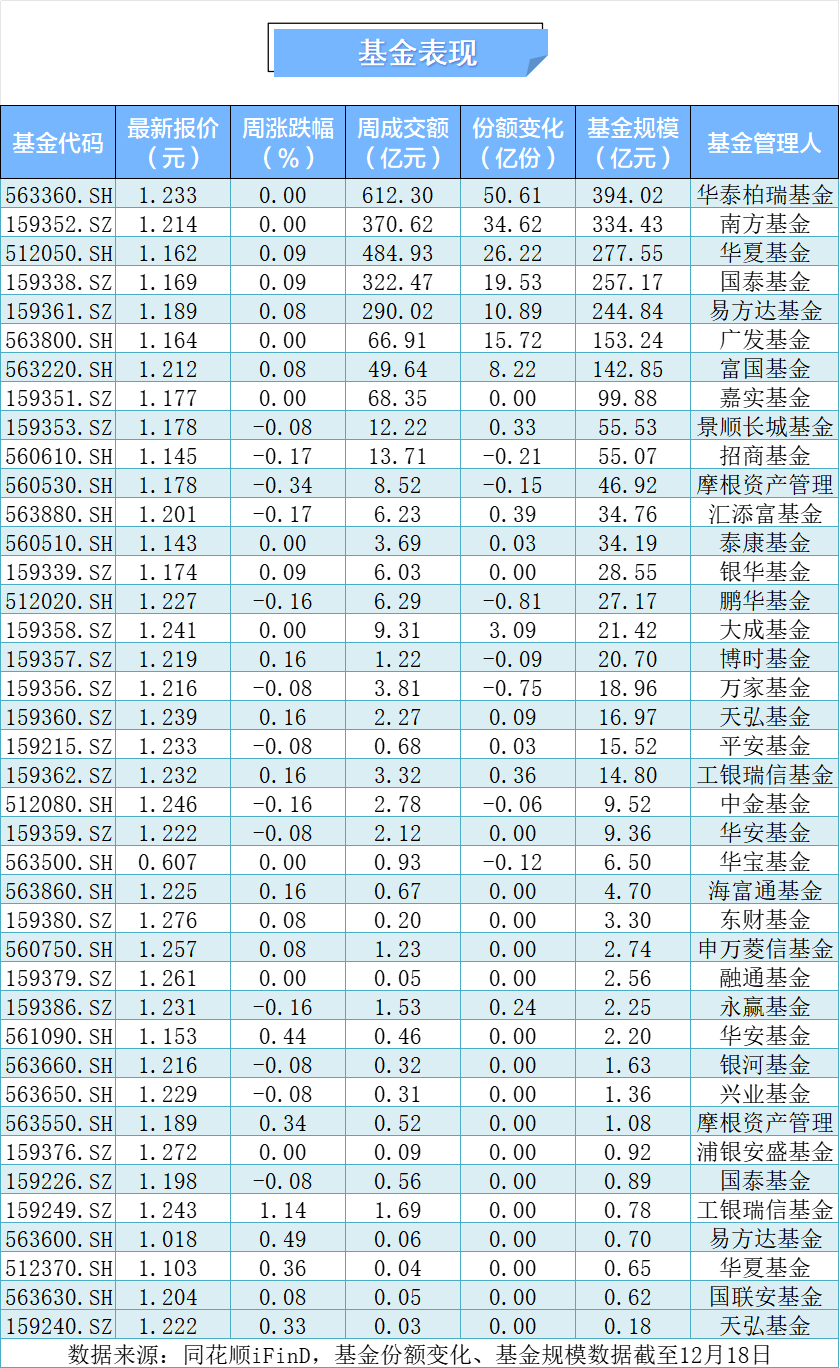 基金表现

| 基金代码 | 最新报价（元） | 周涨跌幅（%） | 周成交额（亿元） | 份额变化（亿份） | 基金规模（亿元） | 基金管理人 |
|---|---|---|---|---|---|---|
| 563360.SH | 1.233 | 0.00 | 612.30 | 50.61 | 394.02 | 华泰柏瑞基金 |
| 159352.SZ | 1.214 | 0.00 | 370.62 | 34.62 | 334.43 | 南方基金 |
| 512050.SH | 1.162 | 0.09 | 484.93 | 26.22 | 277.55 | 华夏基金 |
| 159338.SZ | 1.169 | 0.09 | 322.47 | 19.53 | 257.17 | 国泰基金 |
| 159361.SZ | 1.189 | 0.08 | 290.02 | 10.89 | 244.84 | 易方达基金 |
| 563800.SH | 1.164 | 0.00 | 66.91 | 15.72 | 153.24 | 广发基金 |
| 563220.SH | 1.212 | 0.08 | 49.64 | 8.22 | 142.85 | 富国基金 |
| 159351.SZ | 1.177 | 0.00 | 68.35 | 0.00 | 99.88 | 嘉实基金 |
| 159353.SZ | 1.178 | -0.08 | 12.22 | 0.33 | 55.53 | 景顺长城基金 |
| 560610.SH | 1.145 | -0.17 | 13.71 | -0.21 | 55.07 | 招商基金 |
| 560530.SH | 1.178 | -0.34 | 8.52 | -0.15 | 46.92 | 摩根资产管理 |
| 563880.SH | 1.201 | -0.17 | 6.23 | 0.39 | 34.76 | 汇添富基金 |
| 560510.SH | 1.143 | 0.00 | 3.69 | 0.03 | 34.19 | 泰康基金 |
| 159339.SZ | 1.174 | 0.09 | 6.03 | 0.00 | 28.55 | 银华基金 |
| 512020.SH | 1.227 | -0.16 | 6.29 | -0.81 | 27.17 | 鹏华基金 |
| 159358.SZ | 1.241 | 0.00 | 9.31 | 3.09 | 21.42 | 大成基金 |
| 159357.SZ | 1.219 | 0.16 | 1.22 | -0.09 | 20.70 | 博时基金 |
| 159356.SZ | 1.216 | -0.08 | 3.81 | -0.75 | 18.96 | 万家基金 |
| 159360.SZ | 1.239 | 0.16 | 2.27 | 0.09 | 16.97 | 天弘基金 |
| 159215.SZ | 1.233 | -0.08 | 0.68 | 0.03 | 15.52 | 平安基金 |
| 159362.SZ | 1.232 | 0.16 | 3.32 | 0.36 | 14.80 | 工银瑞信基金 |
| 512080.SH | 1.246 | -0.16 | 2.78 | -0.06 | 9.52 | 中金基金 |
| 159359.SZ | 1.222 | -0.08 | 2.12 | 0.00 | 9.36 | 华安基金 |
| 563500.SH | 0.607 | 0.00 | 0.93 | -0.12 | 6.50 | 华宝基金 |
| 563860.SH | 1.225 | 0.16 | 0.67 | 0.00 | 4.70 | 海富通基金 |
| 159380.SZ | 1.276 | 0.08 | 0.20 | 0.00 | 3.30 | 东财基金 |
| 560750.SH | 1.257 | 0.08 | 1.23 | 0.00 | 2.74 | 申万菱信基金 |
| 159379.SZ | 1.261 | 0.00 | 0.05 | 0.00 | 2.56 | 融通基金 |
| 159386.SZ | 1.231 | -0.16 | 1.53 | 0.24 | 2.25 | 永赢基金 |
| 561090.SH | 1.153 | 0.44 | 0.46 | 0.00 | 2.20 | 华安基金 |
| 563660.SH | 1.216 | -0.08 | 0.32 | 0.00 | 1.63 | 银河基金 |
| 563650.SH | 1.229 | -0.08 | 0.31 | 0.00 | 1.36 | 兴业基金 |
| 563550.SH | 1.189 | 0.34 | 0.52 | 0.00 | 1.08 | 摩根资产管理 |
| 159376.SZ | 1.272 | 0.00 | 0.09 | 0.00 | 0.92 | 浦银安盛基金 |
| 159226.SZ | 1.198 | -0.08 | 0.56 | 0.00 | 0.89 | 国泰基金 |
| 159249.SZ | 1.243 | 1.14 | 1.69 | 0.00 | 0.78 | 工银瑞信基金 |
| 563600.SH | 1.018 | 0.49 | 0.06 | 0.00 | 0.70 | 易方达基金 |
| 512370.SH | 1.103 | 0.36 | 0.04 | 0.00 | 0.65 | 华夏基金 |
| 563630.SH | 1.204 | 0.08 | 0.05 | 0.00 | 0.62 | 国联安基金 |
| 159240.SZ | 1.222 | 0.33 | 0.03 | 0.00 | 0.18 | 天弘基金 |

数据来源：同花顺iFinD，基金份额变化、基金规模数据截至12月18日